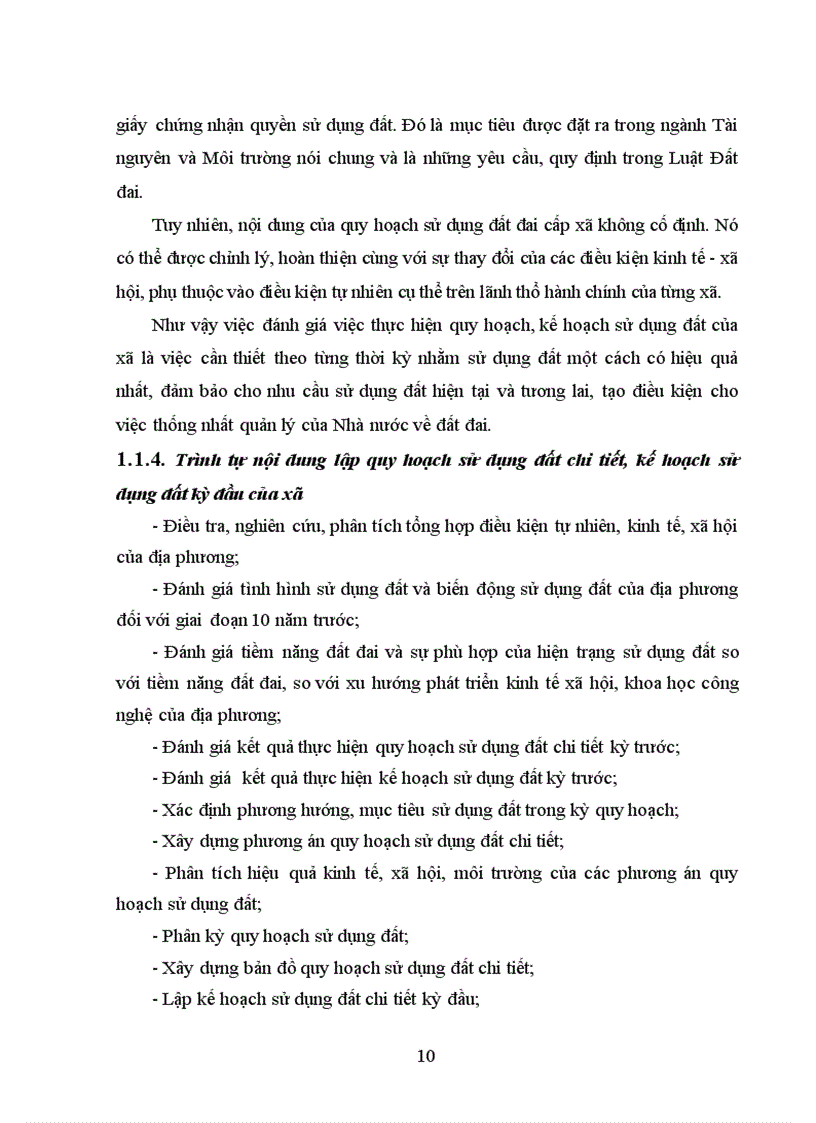 giấy chứng nhận quyền sử dụng đất. Đó là mục tiêu được đặt ra trong ngành Tài nguyên và Môi trường nói chung và là những yêu cầu, quy định trong Luật Đất đai.

Tuy nhiên, nội dung của quy hoạch sử dụng đất đai cấp xã không cố định. Nó có thể được chỉnh lý, hoàn thiện cùng với sự thay đổi của các điều kiện kinh tế - xã hội, phụ thuộc vào điều kiện tự nhiên cụ thể trên lãnh thổ hành chính của từng xã.

Như vậy việc đánh giá việc thực hiện quy hoạch, kế hoạch sử dụng đất của xã là việc cần thiết theo từng thời kỳ nhằm sử dụng đất một cách có hiệu quả nhất, đảm bảo cho nhu cầu sử dụng đất hiện tại và tương lai, tạo điều kiện cho việc thống nhất quản lý của Nhà nước về đất đai.

1.1.4. Trình tự nội dung lập quy hoạch sử dụng đất chi tiết, kế hoạch sử dụng đất kỳ đầu của xã

- Điều tra, nghiên cứu, phân tích tổng hợp điều kiện tự nhiên, kinh tế, xã hội của địa phương;

- Đánh giá tình hình sử dụng đất và biến động sử dụng đất của địa phương đối với giai đoạn 10 năm trước;

- Đánh giá tiềm năng đất đai và sự phù hợp của hiện trạng sử dụng đất so với tiềm năng đất đai, so với xu hướng phát triển kinh tế xã hội, khoa học công nghệ của địa phương;

- Đánh giá kết quả thực hiện quy hoạch sử dụng đất chi tiết kỳ trước;

- Đánh giá kết quả thực hiện kế hoạch sử dụng đất kỳ trước;

- Xác định phương hướng, mục tiêu sử dụng đất trong kỳ quy hoạch;

- Xây dựng phương án quy hoạch sử dụng đất chi tiết;

- Phân tích hiệu quả kinh tế, xã hội, môi trường của các phương án quy hoạch sử dụng đất;

- Phân kỳ quy hoạch sử dụng đất;

- Xây dựng bản đồ quy hoạch sử dụng đất chi tiết;

- Lập kế hoạch sử dụng đất chi tiết kỳ đầu;

10